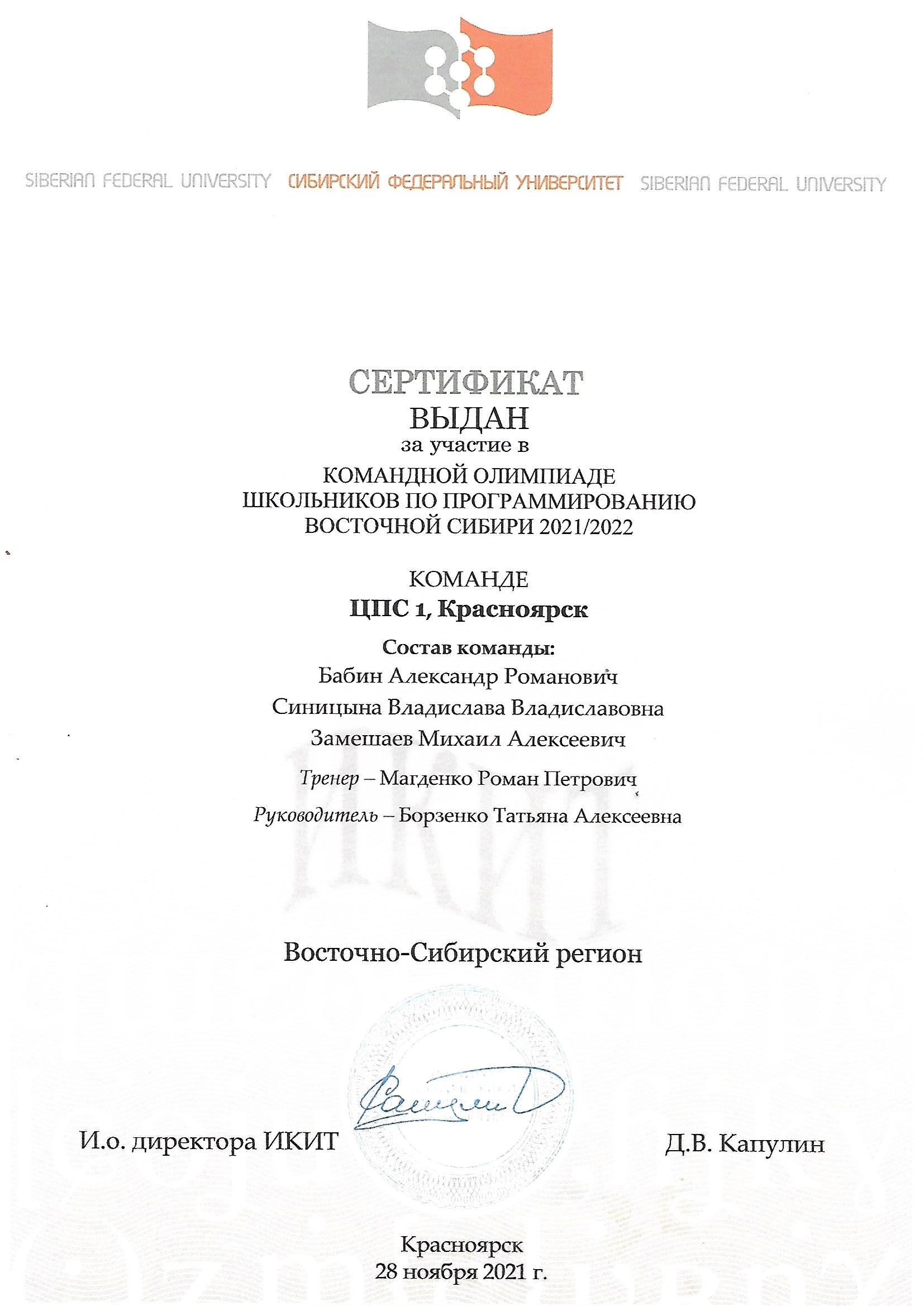 SIBERIAN FEDERAL UNIVERSITY СИБИРСКИЙ ФЕДЕРАЛЬНЫЙ УНИВЕРСИТЕТ SIBERIAN FEDERAL UNIVERSITY

СЕРТИФИКАТ
ВЫДАН
за участие в
КОМАНДНОЙ ОЛИМПИАДЕ ШКОЛЬНИКОВ ПО ПРОГРАММИРОВАНИЮ ВОСТОЧНОЙ СИБИРИ 2021/2022

КОМАНДЕ
ЦПС 1, Красноярск

Состав команды:
Бабин Александр Романович
Синицына Владислава Владиславовна
Замешаев Михаил Алексеевич
Тренер – Магденко Роман Петрович
Руководитель – Борзенко Татьяна Алексеевна

ИКИТ

Восточно-Сибирский регион

И.о. директора ИКИТ Д.В. Капулин

Красноярск
28 ноября 2021 г.